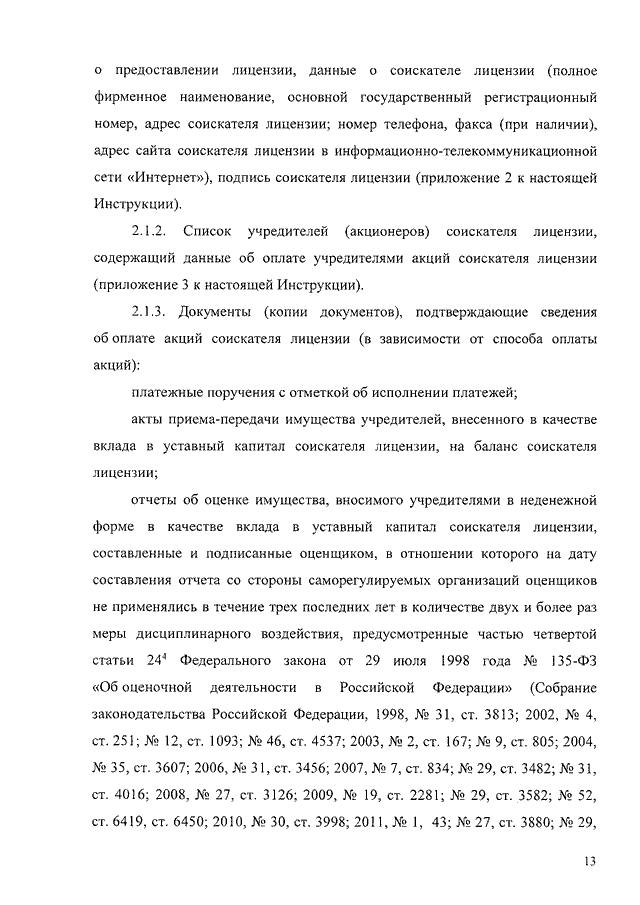 о предоставлении лицензии, данные о соискателе лицензии (полное фирменное наименование, основной государственный регистрационный номер, адрес соискателя лицензии; номер телефона, факса (при наличии), адрес сайта соискателя лицензии в информационно-телекоммуникационной сети «Интернет»), подпись соискателя лицензии (приложение 2 к настоящей Инструкции).

2.1.2. Список учредителей (акционеров) соискателя лицензии, содержащий данные об оплате учредителями акций соискателя лицензии (приложение 3 к настоящей Инструкции).

2.1.3. Документы (копии документов), подтверждающие сведения об оплате акций соискателя лицензии (в зависимости от способа оплаты акций):

платежные поручения с отметкой об исполнении платежей;

акты приема-передачи имущества учредителей, внесенного в качестве вклада в уставный капитал соискателя лицензии, на баланс соискателя лицензии;

отчеты об оценке имущества, вносимого учредителями в неденежной форме в качестве вклада в уставный капитал соискателя лицензии, составленные и подписанные оценщиком, в отношении которого на дату составления отчета со стороны саморегулируемых организаций оценщиков не применялись в течение трех последних лет в количестве двух и более раз меры дисциплинарного воздействия, предусмотренные частью четвертой статьи $24^4$ Федерального закона от 29 июля 1998 года № 135-ФЗ «Об оценочной деятельности в Российской Федерации» (Собрание законодательства Российской Федерации, 1998, № 31, ст. 3813; 2002, № 4, ст. 251; № 12, ст. 1093; № 46, ст. 4537; 2003, № 2, ст. 167; № 9, ст. 805; 2004, № 35, ст. 3607; 2006, № 31, ст. 3456; 2007, № 7, ст. 834; № 29, ст. 3482; № 31, ст. 4016; 2008, № 27, ст. 3126; 2009, № 19, ст. 2281; № 29, ст. 3582; № 52, ст. 6419, ст. 6450; 2010, № 30, ст. 3998; 2011, № 1, 43; № 27, ст. 3880; № 29,

13